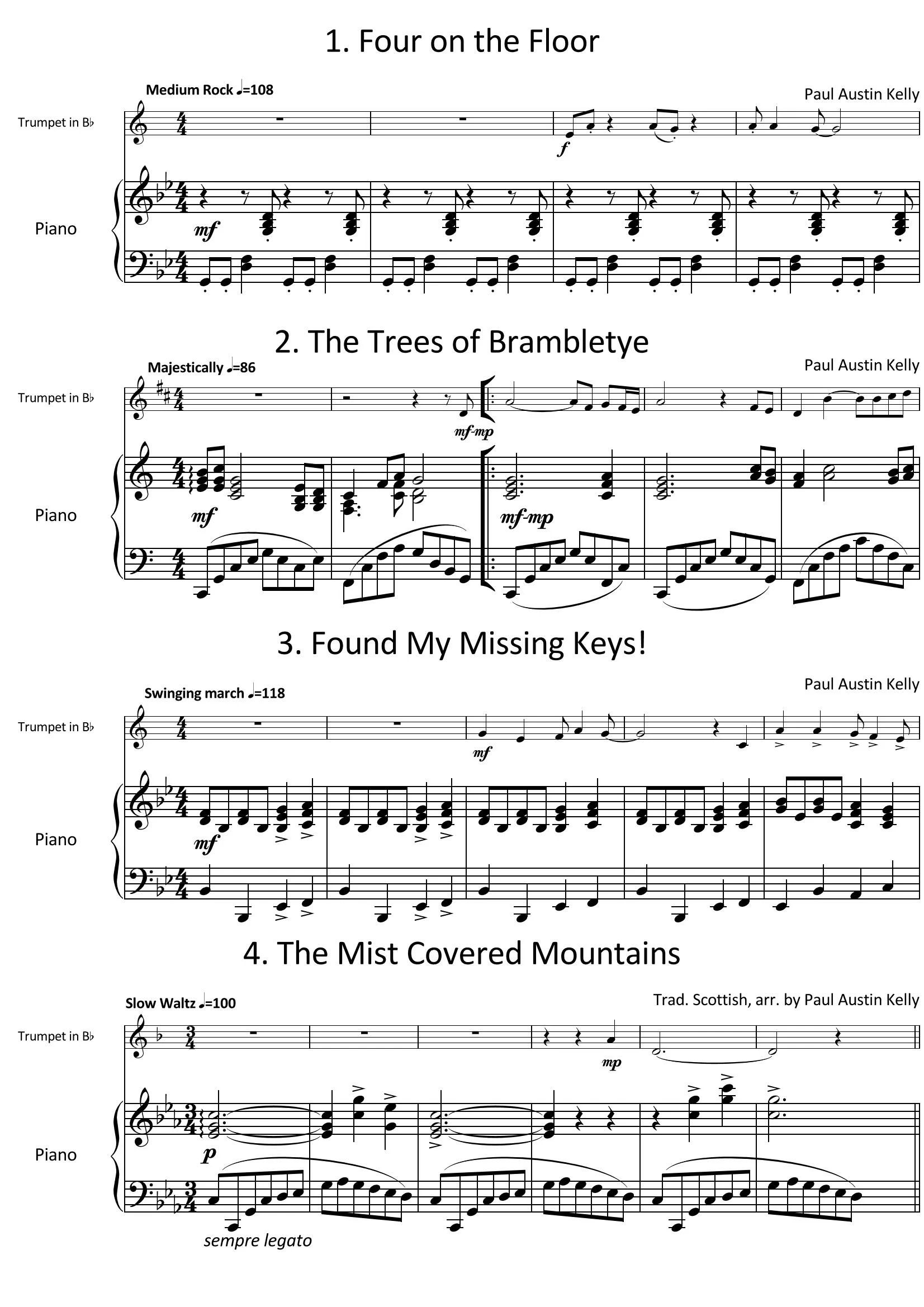 1. Four on the Floor

Medium Rock ♩=108

Paul Austin Kelly

Trumpet in B♭

f

Piano

mf

2. The Trees of Brambletye

Majestically ♩=86

Paul Austin Kelly

Trumpet in B♭

mf-mp

Piano

mf

mf-mp

3. Found My Missing Keys!

Swinging march ♩=118

Paul Austin Kelly

Trumpet in B♭

mf

Piano

mf

4. The Mist Covered Mountains

Slow Waltz ♩=100

Trad. Scottish, arr. by Paul Austin Kelly

Trumpet in B♭

mp

Piano

p

sempre legato